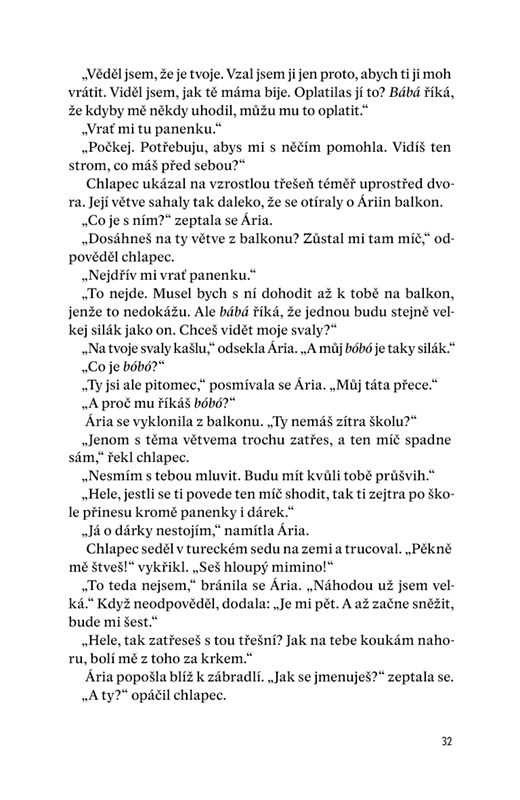 „Věděl jsem, že je tvoje. Vzal jsem ji jen proto, abych ti ji moh vrátit. Viděl jsem, jak tě máma bije. Oplatilas jí to? Bábá říká, že kdyby mě někdy uhodil, můžu mu to oplatit."

„Vrať mi tu panenku."

„Počkej. Potřebuju, abys mi s něčím pomohla. Vidíš ten strom, co máš před sebou?"

Chlapec ukázal na vzrostlou třešeň téměř uprostřed dvora. Její větve sahaly tak daleko, že se otíraly o Áriin balkon.

„Co je s ním?" zeptala se Ária.

„Dosáhneš na ty větve z balkonu? Zůstal mi tam míč," odpověděl chlapec.

„Nejdřív mi vrať panenku."

„To nejde. Musel bych s ní dohodit až k tobě na balkon, jenže to nedokážu. Ale bábá říká, že jednou budu stejně velkej silák jako on. Chceš vidět moje svaly?"

„Na tvoje svaly kašlu," odsekla Ária. „A můj bóbó je taky silák."

„Co je bóbó?"

„Ty jsi ale pitomec," posmívala se Ária. „Můj táta přece."

„A proč mu říkáš bóbó?"

Ária se vyklonila z balkonu. „Ty nemáš zítra školu?"

„Jenom s těma větvema trochu zatřes, a ten míč spadne sám," řekl chlapec.

„Nesmím s tebou mluvit. Budu mít kvůli tobě průšvih."

„Hele, jestli se ti povede ten míč shodit, tak ti zejtra po škole přinesu kromě panenky i dárek."

„Já o dárky nestojím," namítla Ária.

Chlapec seděl v tureckém sedu na zemi a trucoval. „Pěkně mě štveš!" vykřikl. „Seš hloupý mimino!"

„To teda nejsem," bránila se Ária. „Náhodou už jsem velká." Když neodpověděl, dodala: „Je mi pět. A až začne sněžit, bude mi šest."

„Hele, tak zatřeseš s tou třešní? Jak na tebe koukám nahoru, bolí mě z toho za krkem."

Ária popošla blíž k zábradlí. „Jak se jmenuješ?" zeptala se.

„A ty?" opáčil chlapec.

32